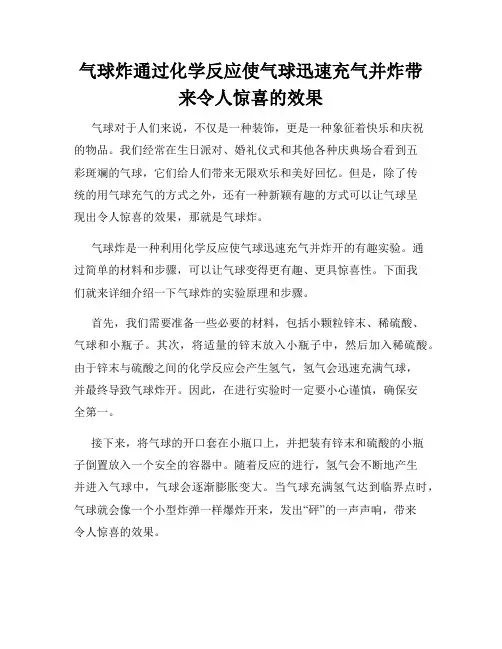 气球炸通过化学反应使气球迅速充气并炸带来令人惊喜的效果

气球对于人们来说，不仅是一种装饰，更是一种象征着快乐和庆祝的物品。我们经常在生日派对、婚礼仪式和其他各种庆典场合看到五彩斑斓的气球，它们给人们带来无限欢乐和美好回忆。但是，除了传统的用气球充气的方式之外，还有一种新颖有趣的方式可以让气球呈现出令人惊喜的效果，那就是气球炸。

气球炸是一种利用化学反应使气球迅速充气并炸开的有趣实验。通过简单的材料和步骤，可以让气球变得更有趣、更具惊喜性。下面我们就来详细介绍一下气球炸的实验原理和步骤。

首先，我们需要准备一些必要的材料，包括小颗粒锌末、稀硫酸、气球和小瓶子。其次，将适量的锌末放入小瓶子中，然后加入稀硫酸。由于锌末与硫酸之间的化学反应会产生氢气，氢气会迅速充满气球，并最终导致气球炸开。因此，在进行实验时一定要小心谨慎，确保安全第一。

接下来，将气球的开口套在小瓶口上，并把装有锌末和硫酸的小瓶子倒置放入一个安全的容器中。随着反应的进行，氢气会不断地产生并进入气球中，气球会逐渐膨胀变大。当气球充满氢气达到临界点时，气球就会像一个小型炸弹一样爆炸开来，发出“砰”的一声声响，带来令人惊喜的效果。